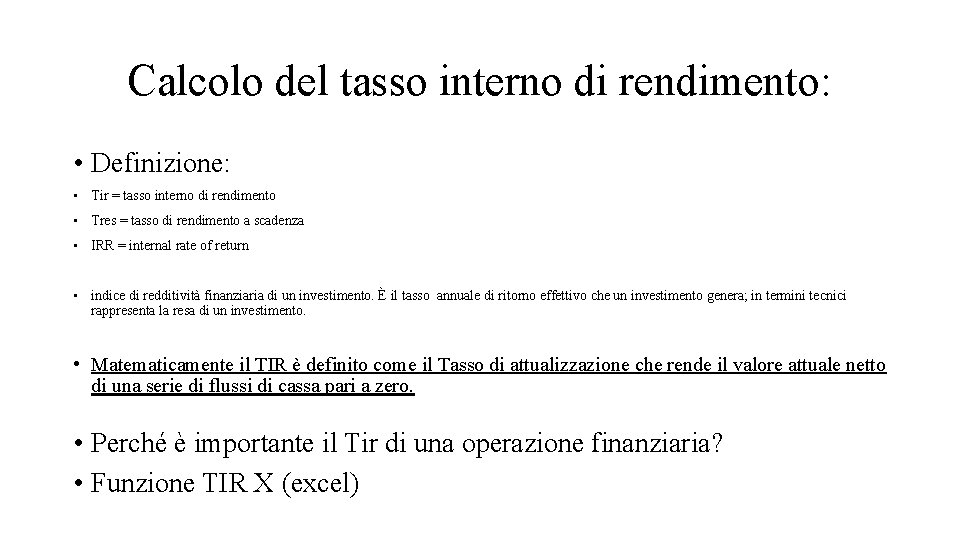 Calcolo del tasso interno di rendimento:

• Definizione:

• Tir = tasso interno di rendimento

• Tres = tasso di rendimento a scadenza

• IRR = internal rate of return

• indice di redditività finanziaria di un investimento. È il tasso annuale di ritorno effettivo che un investimento genera; in termini tecnici rappresenta la resa di un investimento.

• Matematicamente il TIR è definito come il Tasso di attualizzazione che rende il valore attuale netto di una serie di flussi di cassa pari a zero.

• Perché è importante il Tir di una operazione finanziaria?

• Funzione TIR X (excel)